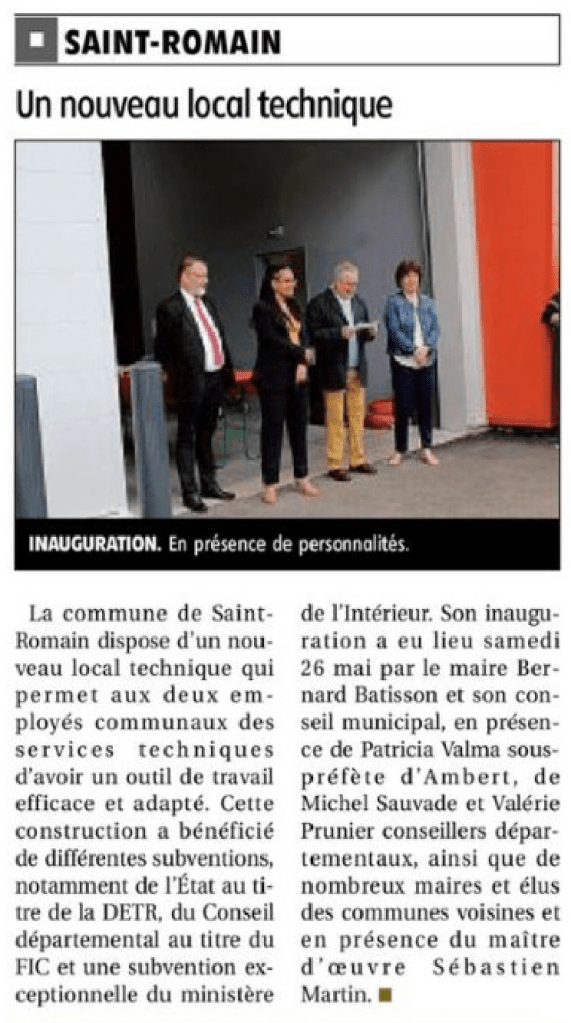 SAINT-ROMAIN

Un nouveau local technique

INAUGURATION. En présence de personnalités.

La commune de Saint-Romain dispose d'un nouveau local technique qui permet aux deux employés communaux des services techniques d'avoir un outil de travail efficace et adapté. Cette construction a bénéficié de différentes subventions, notamment de l'État au titre de la DETR, du Conseil départemental au titre du FIC et une subvention exceptionnelle du ministère de l'Intérieur. Son inauguration a eu lieu samedi 26 mai par le maire Bernard Batisson et son conseil municipal, en présence de Patricia Valma sous-préfète d'Ambert, de Michel Sauvade et Valérie Prunier conseillers départementaux, ainsi que de nombreux maires et élus des communes voisines et en présence du maître d'œuvre Sébastien Martin.